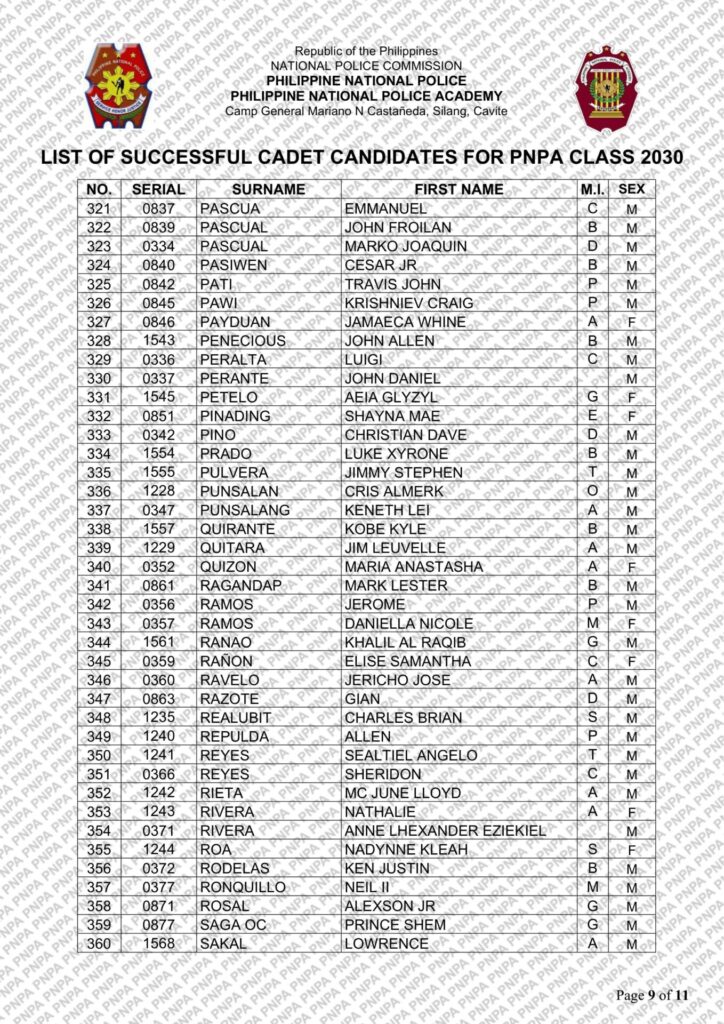 Republic of the Philippines
NATIONAL POLICE COMMISSION
PHILIPPINE NATIONAL POLICE
PHILIPPINE NATIONAL POLICE ACADEMY
Camp General Mariano N Castañeda, Silang, Cavite

LIST OF SUCCESSFUL CADET CANDIDATES FOR PNPA CLASS 2030

| NO. | SERIAL | SURNAME | FIRST NAME | M.I. | SEX |
|---|---|---|---|---|---|
| 321 | 0837 | PASCUA | EMMANUEL | C | M |
| 322 | 0839 | PASCUAL | JOHN FROILAN | B | M |
| 323 | 0334 | PASCUAL | MARKO JOAQUIN | D | M |
| 324 | 0840 | PASIWEN | CESAR JR | B | M |
| 325 | 0842 | PATI | TRAVIS JOHN | P | M |
| 326 | 0845 | PAWI | KRISHNIEV CRAIG | P | M |
| 327 | 0846 | PAYDUAN | JAMAECA WHINE | A | F |
| 328 | 1543 | PENECIOUS | JOHN ALLEN | B | M |
| 329 | 0336 | PERALTA | LUIGI | C | M |
| 330 | 0337 | PERANTE | JOHN DANIEL |  | M |
| 331 | 1545 | PETELO | AEIA GLYZYL | G | F |
| 332 | 0851 | PINADING | SHAYNA MAE | E | F |
| 333 | 0342 | PINO | CHRISTIAN DAVE | D | M |
| 334 | 1554 | PRADO | LUKE XYRONE | B | M |
| 335 | 1555 | PULVERA | JIMMY STEPHEN | T | M |
| 336 | 1228 | PUNSALAN | CRIS ALMERK | O | M |
| 337 | 0347 | PUNSALANG | KENETH LEI | A | M |
| 338 | 1557 | QUIRANTE | KOBE KYLE | B | M |
| 339 | 1229 | QUITARA | JIM LEUVELLE | A | M |
| 340 | 0352 | QUIZON | MARIA ANASTASHA | A | F |
| 341 | 0861 | RAGANDAP | MARK LESTER | B | M |
| 342 | 0356 | RAMOS | JEROME | P | M |
| 343 | 0357 | RAMOS | DANIELLA NICOLE | M | F |
| 344 | 1561 | RANAO | KHALIL AL RAQIB | G | M |
| 345 | 0359 | RAÑON | ELISE SAMANTHA | C | F |
| 346 | 0360 | RAVELO | JERICHO JOSE | A | M |
| 347 | 0863 | RAZOTE | GIAN | D | M |
| 348 | 1235 | REALUBIT | CHARLES BRIAN | S | M |
| 349 | 1240 | REPULDA | ALLEN | P | M |
| 350 | 1241 | REYES | SEALTIEL ANGELO | T | M |
| 351 | 0366 | REYES | SHERIDON | C | M |
| 352 | 1242 | RIETA | MC JUNE LLOYD | A | M |
| 353 | 1243 | RIVERA | NATHALIE | A | F |
| 354 | 0371 | RIVERA | ANNE LHEXANDER EZIEKIEL |  | M |
| 355 | 1244 | ROA | NADYNNE KLEAH | S | F |
| 356 | 0372 | RODELAS | KEN JUSTIN | B | M |
| 357 | 0377 | RONQUILLO | NEIL II | M | M |
| 358 | 0871 | ROSAL | ALEXSON JR | G | M |
| 359 | 0877 | SAGA OC | PRINCE SHEM | G | M |
| 360 | 1568 | SAKAL | LOWRENCE | A | M |

Page 9 of 11